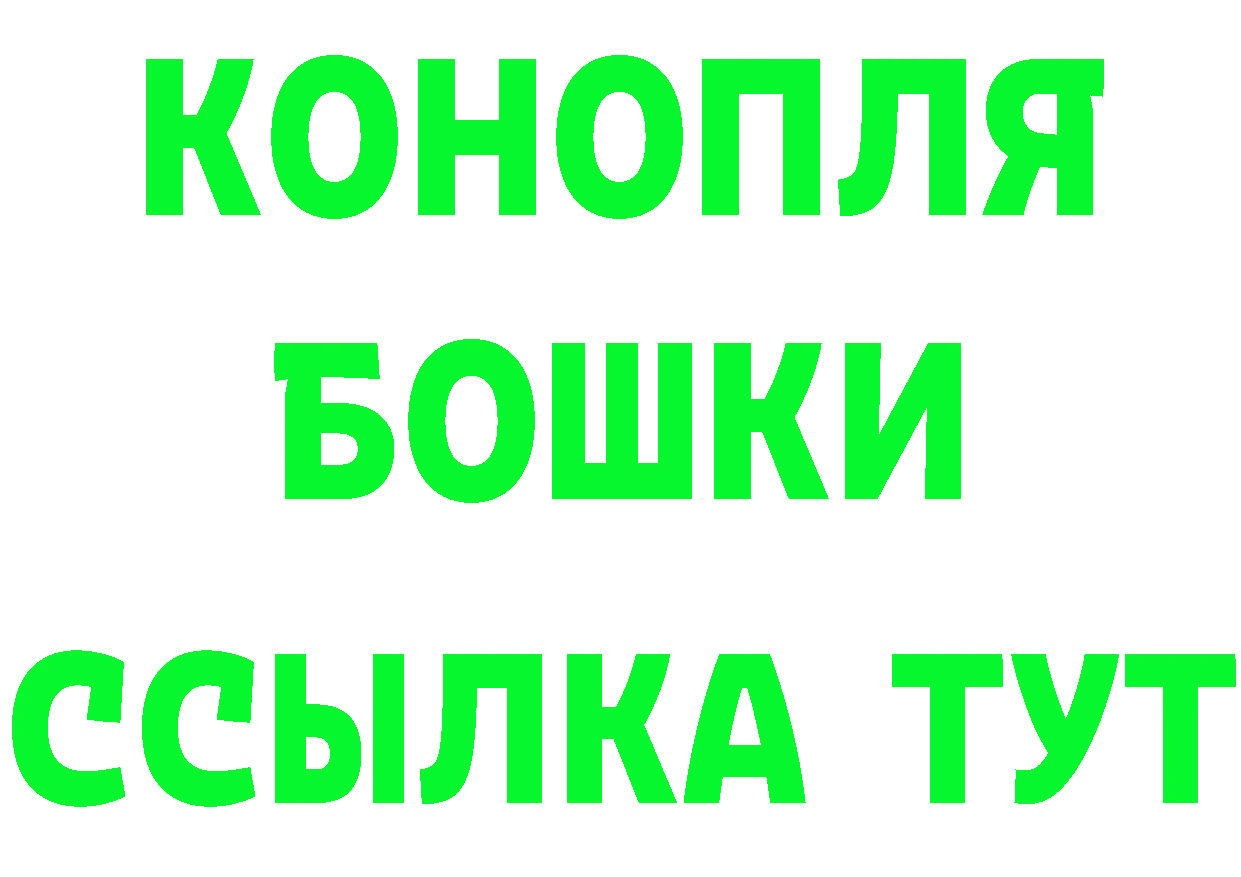 КОНОПЛЯ
БОШКИ
ССЫЛКА ТУТ